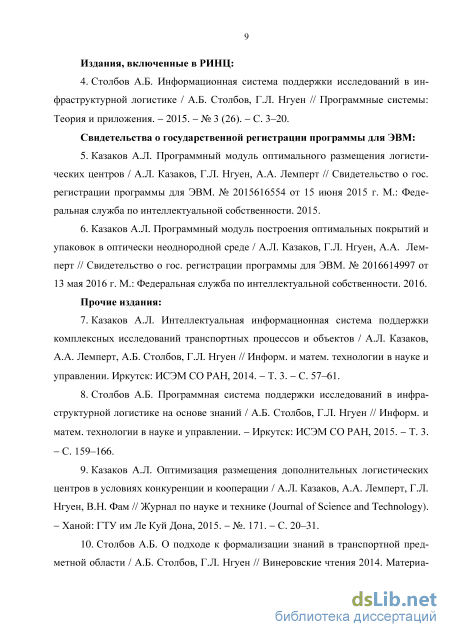 9

Издания, включенные в РИНЦ:

4. Столбов А.Б. Информационная система поддержки исследований в инфраструктурной логистике / А.Б. Столбов, Г.Л. Нгуен // Программные системы: Теория и приложения. – 2015. – № 3 (26). – С. 3–20.

Свидетельства о государственной регистрации программы для ЭВМ:

5. Казаков А.Л. Программный модуль оптимального размещения логистических центров / А.Л. Казаков, Г.Л. Нгуен, А.А. Лемперт // Свидетельство о гос. регистрации программы для ЭВМ. № 2015616554 от 15 июня 2015 г. М.: Федеральная служба по интеллектуальной собственности. 2015.

6. Казаков А.Л. Программный модуль построения оптимальных покрытий и упаковок в оптически неоднородной среде / А.Л. Казаков, Г.Л. Нгуен, А.А. Лемперт // Свидетельство о гос. регистрации программы для ЭВМ. № 2016614997 от 13 мая 2016 г. М.: Федеральная служба по интеллектуальной собственности. 2016.

Прочие издания:

7. Казаков А.Л. Интеллектуальная информационная система поддержки комплексных исследований транспортных процессов и объектов / А.Л. Казаков, А.А. Лемперт, А.Б. Столбов, Г.Л. Нгуен // Информ. и матем. технологии в науке и управлении. Иркутск: ИСЭМ СО РАН, 2014. – Т. 3. – С. 57–61.

8. Столбов А.Б. Программная система поддержки исследований в инфраструктурной логистике на основе знаний / А.Б. Столбов, Г.Л. Нгуен // Информ. и матем. технологии в науке и управлении. – Иркутск: ИСЭМ СО РАН, 2015. – Т. 3. – С. 159–166.

9. Казаков А.Л. Оптимизация размещения дополнительных логистических центров в условиях конкуренции и кооперации / А.Л. Казаков, А.А. Лемперт, Г.Л. Нгуен, В.Н. Фам // Журнал по науке и технике (Journal of Science and Technology). – Ханой: ГТУ им Ле Куй Дона, 2015. – №. 171. – С. 20–31.

10. Столбов А.Б. О подходе к формализации знаний в транспортной предметной области / А.Б. Столбов, Г.Л. Нгуен // Винеровские чтения 2014. Материа-

dsLib.net
библиотека диссертаций